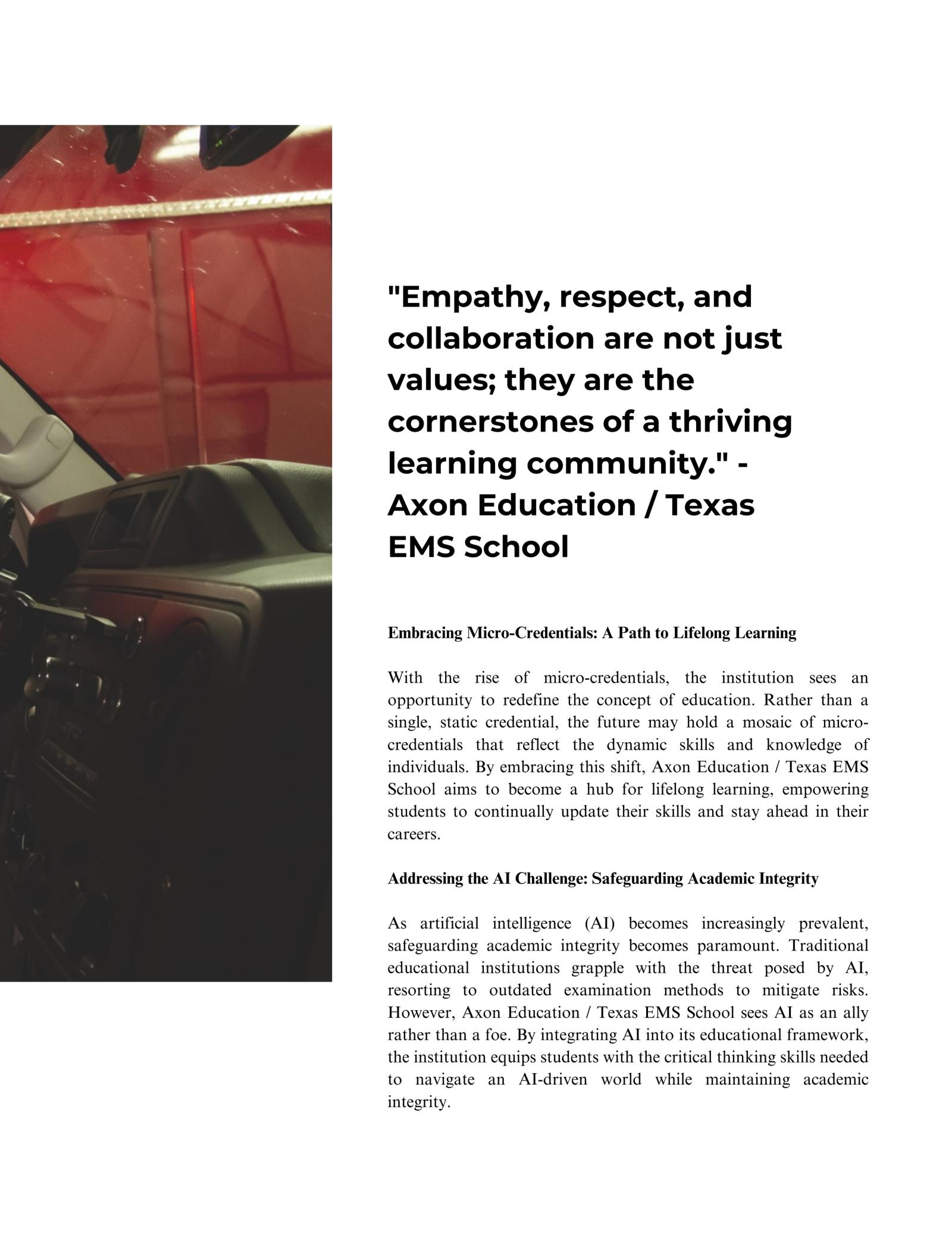 "Empathy, respect, and collaboration are not just values; they are the cornerstones of a thriving learning community." - Axon Education / Texas EMS School

Embracing Micro-Credentials: A Path to Lifelong Learning

With the rise of micro-credentials, the institution sees an opportunity to redefine the concept of education. Rather than a single, static credential, the future may hold a mosaic of micro-credentials that reflect the dynamic skills and knowledge of individuals. By embracing this shift, Axon Education / Texas EMS School aims to become a hub for lifelong learning, empowering students to continually update their skills and stay ahead in their careers.

Addressing the AI Challenge: Safeguarding Academic Integrity

As artificial intelligence (AI) becomes increasingly prevalent, safeguarding academic integrity becomes paramount. Traditional educational institutions grapple with the threat posed by AI, resorting to outdated examination methods to mitigate risks. However, Axon Education / Texas EMS School sees AI as an ally rather than a foe. By integrating AI into its educational framework, the institution equips students with the critical thinking skills needed to navigate an AI-driven world while maintaining academic integrity.